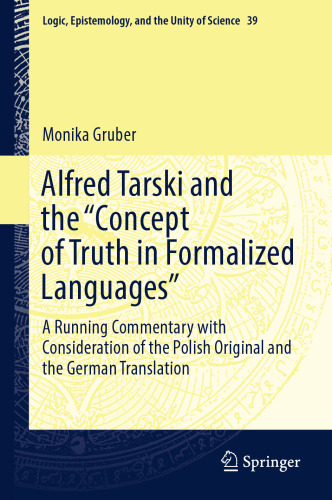 Logic, Epistemology, and the Unity of Science 39

Monika Gruber

Alfred Tarski and the “Concept of Truth in Formalized Languages”

A Running Commentary with Consideration of the Polish Original and the German Translation

Springer